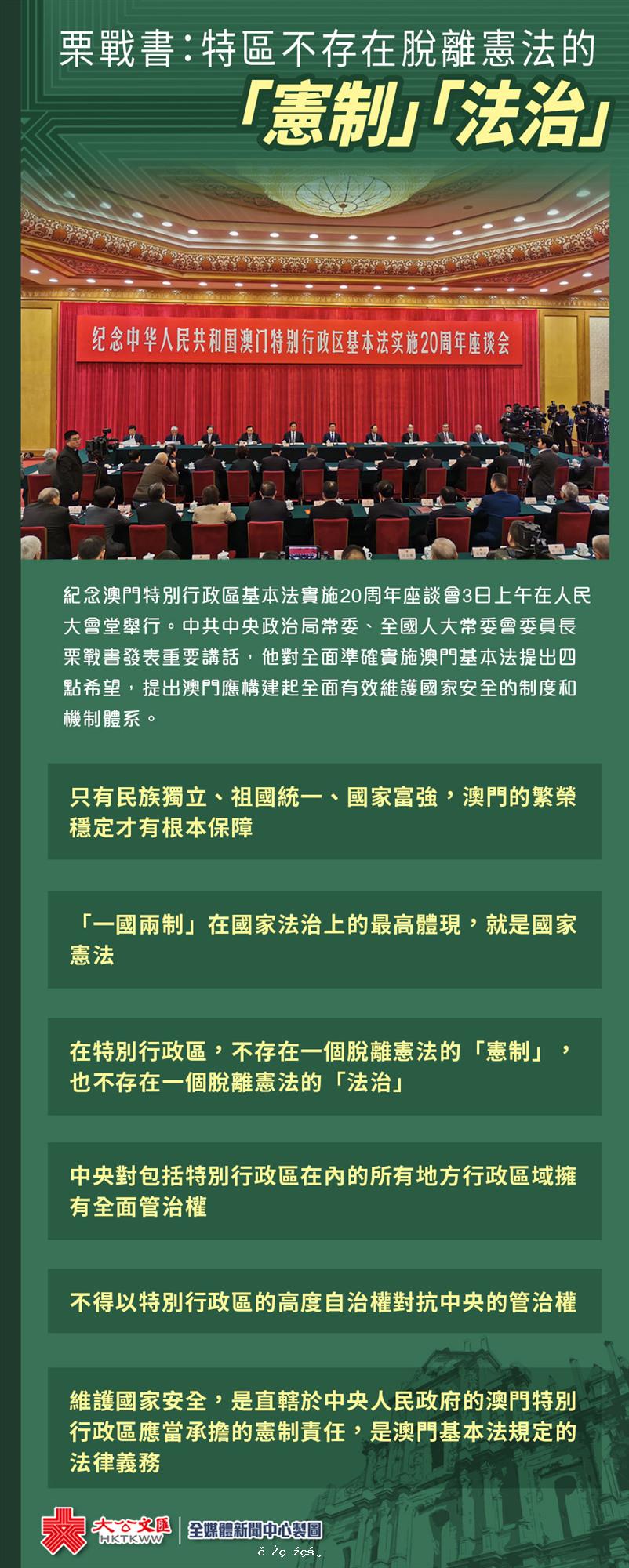 栗戰書:特區不存在脫離憲法的

「憲制」「法治」

纪念中华人民共和国澳门特别行政区基本法实施20周年座谈会

紀念澳門特別行政區基本法實施20周年座談會3日上午在人民大會堂舉行。中共中央政治局常委、全國人大常委會委員長栗戰書發表重要講話,他對全面準確實施澳門基本法提出四點希望,提出澳門應構建起全面有效維護國家安全的制度和機制體系。

只有民族獨立、祖國統一、國家富強,澳門的繁榮穩定才有根本保障

「一國兩制」在國家法治上的最高體現,就是國家憲法

在特別行政區,不存在一個脫離憲法的「憲制」,也不存在一個脫離憲法的「法治」

中央對包括特別行政區在內的所有地方行政區域擁有全面管治權

不得以特別行政區的高度自治權對抗中央的管治權

維護國家安全,是直轄於中央人民政府的澳門特別行政區應當承擔的憲制責任,是澳門基本法規定的法律義務

大公文匯
HKTKWW
全媒體新聞中心製圖